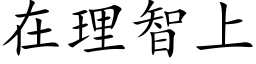 在理智上